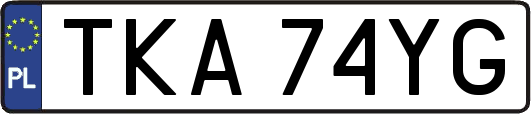 PL
TKA 74YG